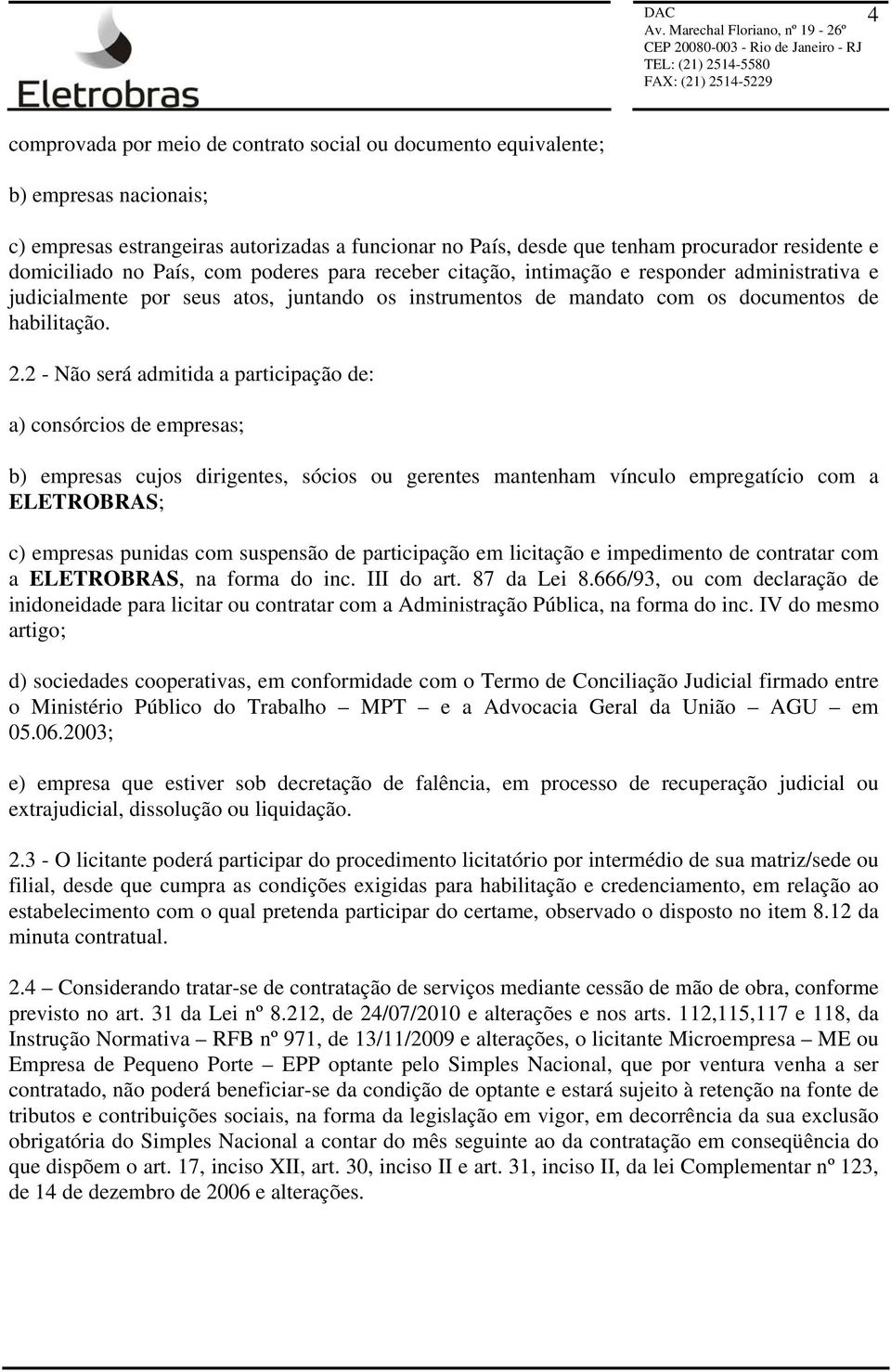 Eletrobras

DAC
Av. Marechal Floriano, nº 19 - 26º
CEP 20080-003 - Rio de Janeiro - RJ
TEL: (21) 2514-5580
FAX: (21) 2514-5229

4

comprovada por meio de contrato social ou documento equivalente;

b) empresas nacionais;

c) empresas estrangeiras autorizadas a funcionar no País, desde que tenham procurador residente e domiciliado no País, com poderes para receber citação, intimação e responder administrativa e judicialmente por seus atos, juntando os instrumentos de mandato com os documentos de habilitação.

2.2 - Não será admitida a participação de:

a) consórcios de empresas;

b) empresas cujos dirigentes, sócios ou gerentes mantenham vínculo empregatício com a ELETROBRAS;

c) empresas punidas com suspensão de participação em licitação e impedimento de contratar com a ELETROBRAS, na forma do inc. III do art. 87 da Lei 8.666/93, ou com declaração de inidoneidade para licitar ou contratar com a Administração Pública, na forma do inc. IV do mesmo artigo;

d) sociedades cooperativas, em conformidade com o Termo de Conciliação Judicial firmado entre o Ministério Público do Trabalho – MPT – e a Advocacia Geral da União – AGU – em 05.06.2003;

e) empresa que estiver sob decretação de falência, em processo de recuperação judicial ou extrajudicial, dissolução ou liquidação.

2.3 - O licitante poderá participar do procedimento licitatório por intermédio de sua matriz/sede ou filial, desde que cumpra as condições exigidas para habilitação e credenciamento, em relação ao estabelecimento com o qual pretenda participar do certame, observado o disposto no item 8.12 da minuta contratual.

2.4 – Considerando tratar-se de contratação de serviços mediante cessão de mão de obra, conforme previsto no art. 31 da Lei nº 8.212, de 24/07/2010 e alterações e nos arts. 112,115,117 e 118, da Instrução Normativa – RFB nº 971, de 13/11/2009 e alterações, o licitante Microempresa – ME ou Empresa de Pequeno Porte – EPP optante pelo Simples Nacional, que por ventura venha a ser contratado, não poderá beneficiar-se da condição de optante e estará sujeito à retenção na fonte de tributos e contribuições sociais, na forma da legislação em vigor, em decorrência da sua exclusão obrigatória do Simples Nacional a contar do mês seguinte ao da contratação em conseqüência do que dispõem o art. 17, inciso XII, art. 30, inciso II e art. 31, inciso II, da lei Complementar nº 123, de 14 de dezembro de 2006 e alterações.